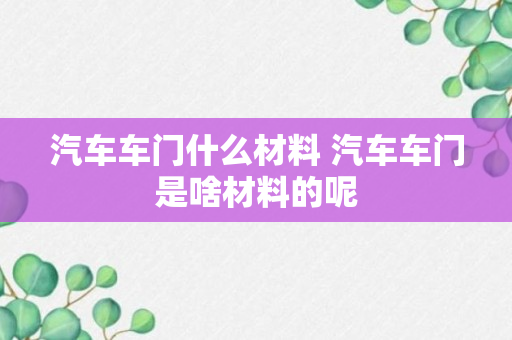 汽车车门什么材料 汽车车门是啥材料的呢